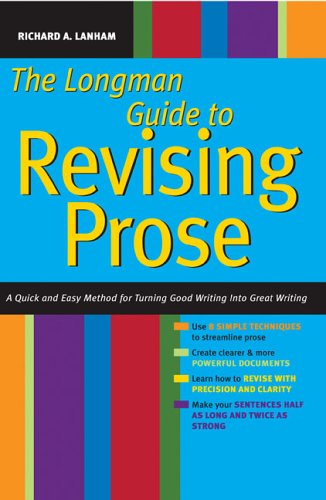 RICHARD A. LANHAM

The Longman Guide to Revising Prose

A Quick and Easy Method for Turning Good Writing Into Great Writing

Use 8 SIMPLE TECHNIQUES to streamline prose

Create clearer & more POWERFUL DOCUMENTS

Learn how to REVISE WITH PRECISION AND CLARITY

Make your SENTENCES HALF AS LONG AND TWICE AS STRONG